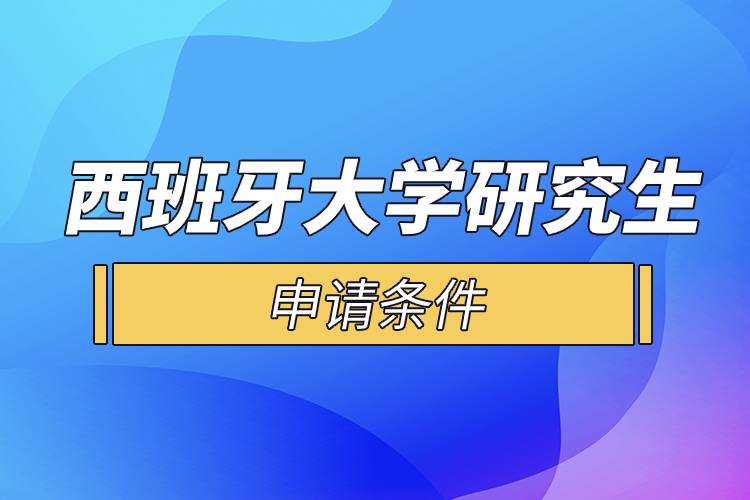 西班牙大学研究生

申请条件